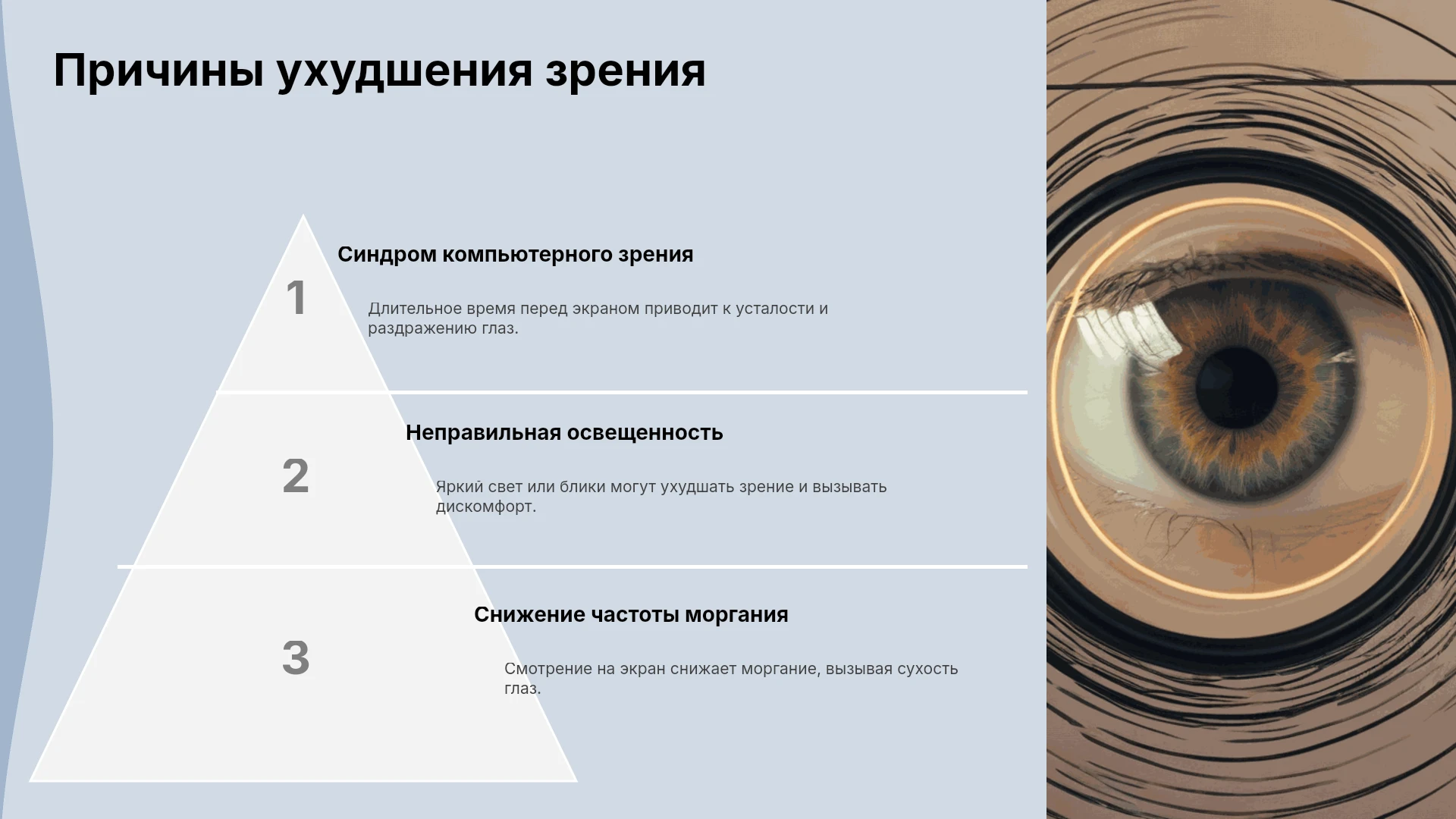 Причины ухудшения зрения

1

Синдром компьютерного зрения

Длительное время перед экраном приводит к усталости и раздражению глаз.

2

Неправильная освещенность

Яркий свет или блики могут ухудшать зрение и вызывать дискомфорт.

3

Снижение частоты моргания

Смотрение на экран снижает моргание, вызывая сухость глаз.